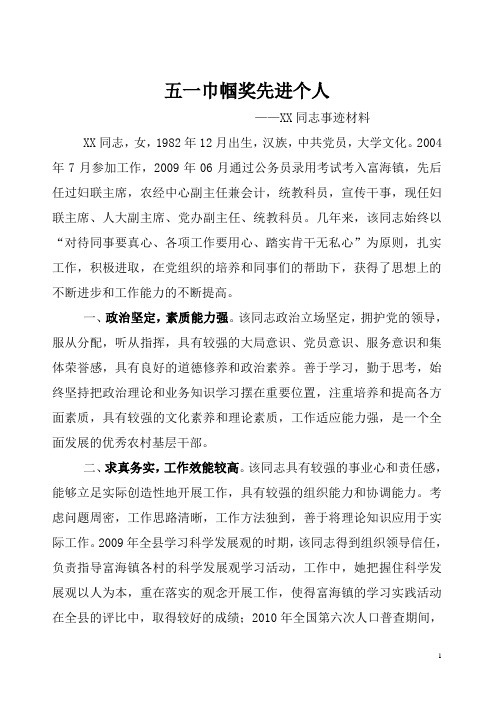 五一巾帼奖先进个人

——XX同志事迹材料

XX同志，女，1982年12月出生，汉族，中共党员，大学文化。2004年7月参加工作，2009年06月通过公务员录用考试考入富海镇，先后任过妇联主席，农经中心副主任兼会计，统教科员，宣传干事，现任妇联主席、人大副主席、党办副主任、统教科员。几年来，该同志始终以“对待同事要真心、各项工作要用心、踏实肯干无私心”为原则，扎实工作，积极进取，在党组织的培养和同事们的帮助下，获得了思想上的不断进步和工作能力的不断提高。

一、政治坚定，素质能力强。该同志政治立场坚定，拥护党的领导，服从分配，听从指挥，具有较强的大局意识、党员意识、服务意识和集体荣誉感，具有良好的道德修养和政治素养。善于学习，勤于思考，始终坚持把政治理论和业务知识学习摆在重要位置，注重培养和提高各方面素质，具有较强的文化素养和理论素质，工作适应能力强，是一个全面发展的优秀农村基层干部。

二、求真务实，工作效能较高。该同志具有较强的事业心和责任感，能够立足实际创造性地开展工作，具有较强的组织能力和协调能力。考虑问题周密，工作思路清晰，工作方法独到，善于将理论知识应用于实际工作。2009年全县学习科学发展观的时期，该同志得到组织领导信任，负责指导富海镇各村的科学发展观学习活动，工作中，她把握住科学发展观以人为本，重在落实的观念开展工作，使得富海镇的学习实践活动在全县的评比中，取得较好的成绩；2010年全国第六次人口普查期间，

1